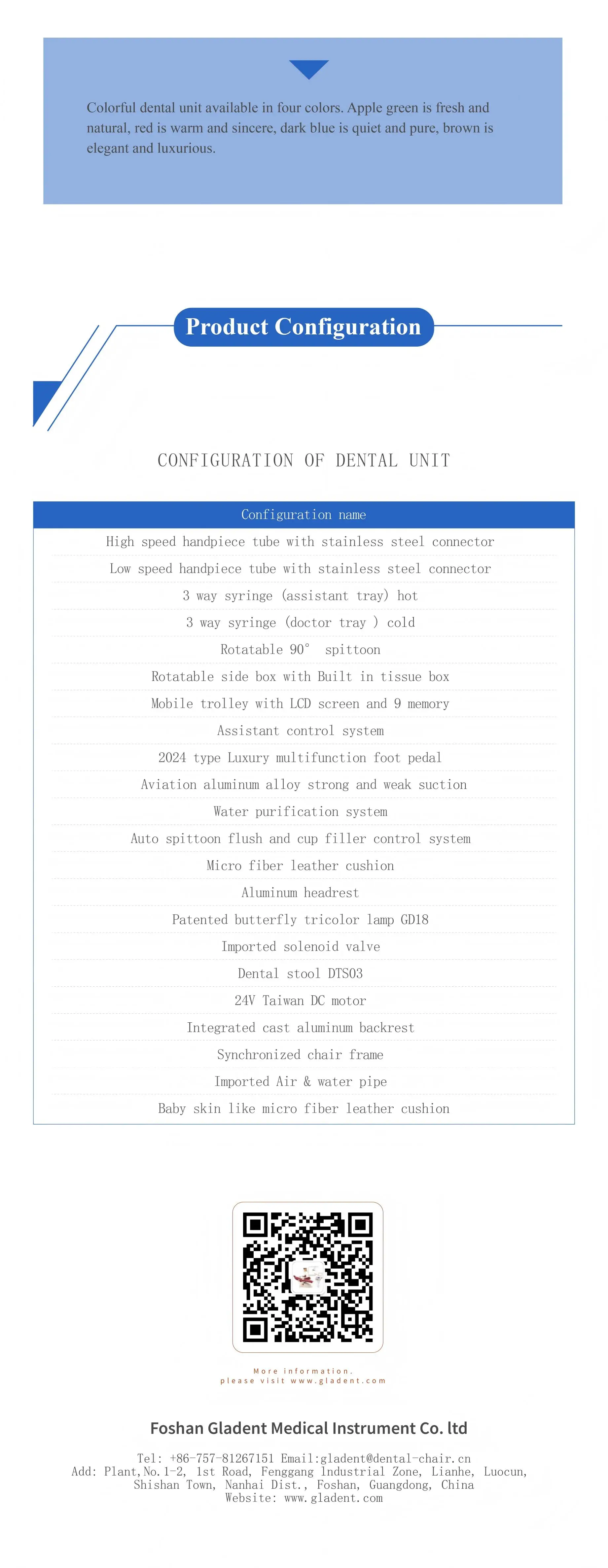 Colorful dental unit available in four colors. Apple green is fresh and natural, red is warm and sincere, dark blue is quiet and pure, brown is elegant and luxurious.

Product Configuration

CONFIGURATION OF DENTAL UNIT

| Configuration name |
|---|
| High speed handpiece tube with stainless steel connector |
| Low speed handpiece tube with stainless steel connector |
| 3 way syringe (assistant tray) hot |
| 3 way syringe (doctor tray ) cold |
| Rotatable 90° spittoon |
| Rotatable side box with Built in tissue box |
| Mobile trolley with LCD screen and 9 memory |
| Assistant control system |
| 2024 type Luxury multifunction foot pedal |
| Aviation aluminum alloy strong and weak suction |
| Water purification system |
| Auto spittoon flush and cup filler control system |
| Micro fiber leather cushion |
| Aluminum headrest |
| Patented butterfly tricolor lamp GD18 |
| Imported solenoid valve |
| Dental stool DTS03 |
| 24V Taiwan DC motor |
| Integrated cast aluminum backrest |
| Synchronized chair frame |
| Imported Air & water pipe |
| Baby skin like micro fiber leather cushion |

More information.
please visit www.gladent.com

Foshan Gladent Medical Instrument Co. ltd

Tel: +86-757-81267151 Email:gladent@dental-chair.cn
Add: Plant,No.1-2, 1st Road, Fenggang Industrial Zone, Lianhe, Luocun, Shishan Town, Nanhai Dist., Foshan, Guangdong, China
Website: www.gladent.com